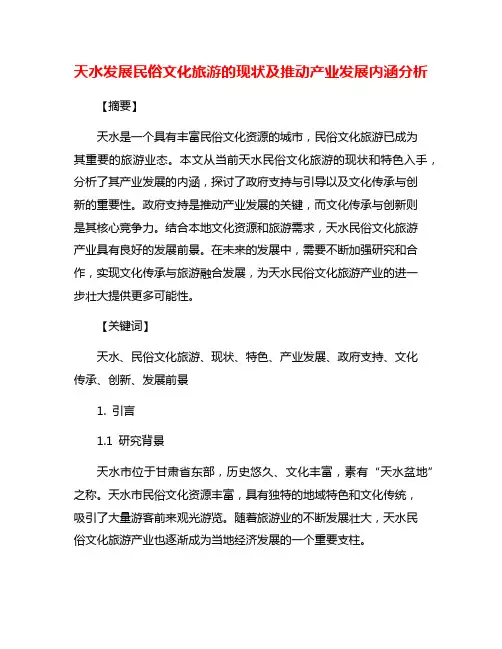 天水发展民俗文化旅游的现状及推动产业发展内涵分析

【摘要】

天水是一个具有丰富民俗文化资源的城市，民俗文化旅游已成为其重要的旅游业态。本文从当前天水民俗文化旅游的现状和特色入手，分析了其产业发展的内涵，探讨了政府支持与引导以及文化传承与创新的重要性。政府支持是推动产业发展的关键，而文化传承与创新则是其核心竞争力。结合本地文化资源和旅游需求，天水民俗文化旅游产业具有良好的发展前景。在未来的发展中，需要不断加强研究和合作，实现文化传承与旅游融合发展，为天水民俗文化旅游产业的进一步壮大提供更多可能性。

【关键词】

天水、民俗文化旅游、现状、特色、产业发展、政府支持、文化传承、创新、发展前景

1. 引言

1.1 研究背景

天水市位于甘肃省东部，历史悠久、文化丰富，素有“天水盆地”之称。天水市民俗文化资源丰富，具有独特的地域特色和文化传统，吸引了大量游客前来观光游览。随着旅游业的不断发展壮大，天水民俗文化旅游产业也逐渐成为当地经济发展的一个重要支柱。